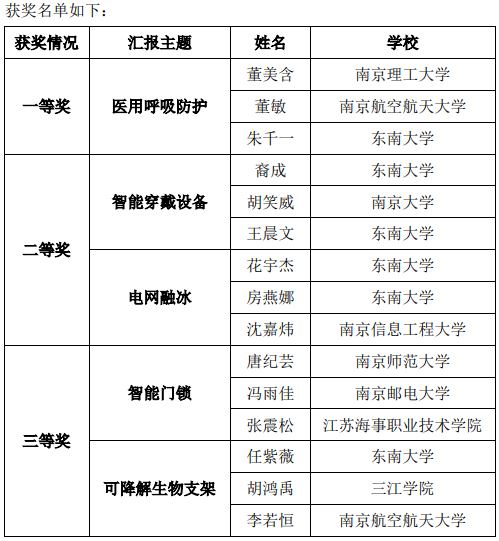 获奖名单如下：

| 获奖情况 | 汇报主题 | 姓名 | 学校 |
|---|---|---|---|
| 一等奖 | 医用呼吸防护 | 董美含 | 南京理工大学 |
| | | 董敏 | 南京航空航天大学 |
| | | 朱千一 | 东南大学 |
| 二等奖 | 智能穿戴设备 | 裔成 | 东南大学 |
| | | 胡笑威 | 南京大学 |
| | | 王晨文 | 东南大学 |
| | 电网融冰 | 花宇杰 | 东南大学 |
| | | 房燕娜 | 东南大学 |
| | | 沈嘉炜 | 南京信息工程大学 |
| 三等奖 | 智能门锁 | 唐纪芸 | 南京师范大学 |
| | | 冯雨佳 | 南京邮电大学 |
| | | 张震松 | 江苏海事职业技术学院 |
| | 可降解生物支架 | 任紫薇 | 东南大学 |
| | | 胡鸿禹 | 三江学院 |
| | | 李若恒 | 南京航空航天大学 |